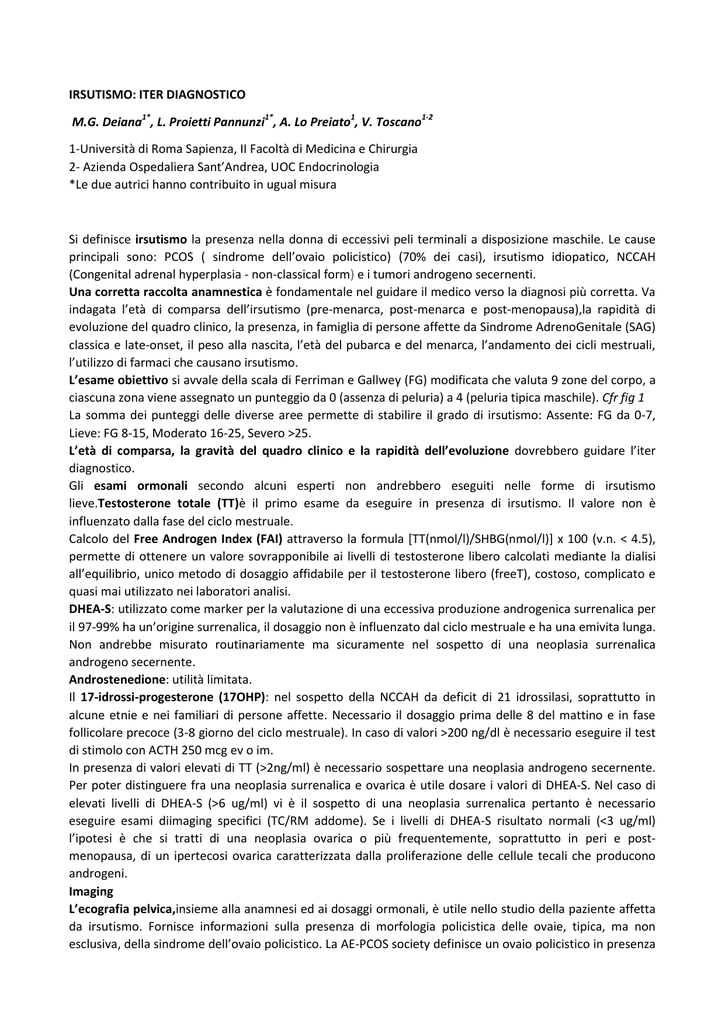 IRSUTISMO: ITER DIAGNOSTICO

M.G. Deiana$^{1*}$, L. Proietti Pannunzi$^{1*}$, A. Lo Preiato$^{1}$, V. Toscano$^{1-2}$

1-Università di Roma Sapienza, II Facoltà di Medicina e Chirurgia
2- Azienda Ospedaliera Sant'Andrea, UOC Endocrinologia
*Le due autrici hanno contribuito in ugual misura

Si definisce irsutismo la presenza nella donna di eccessivi peli terminali a disposizione maschile. Le cause principali sono: PCOS ( sindrome dell'ovaio policistico) (70% dei casi), irsutismo idiopatico, NCCAH (Congenital adrenal hyperplasia - non-classical form) e i tumori androgeno secernenti.
Una corretta raccolta anamnestica è fondamentale nel guidare il medico verso la diagnosi più corretta. Va indagata l'età di comparsa dell'irsutismo (pre-menarca, post-menarca e post-menopausa),la rapidità di evoluzione del quadro clinico, la presenza, in famiglia di persone affette da Sindrome AdrenoGenitale (SAG) classica e late-onset, il peso alla nascita, l'età del pubarca e del menarca, l'andamento dei cicli mestruali, l'utilizzo di farmaci che causano irsutismo.
L'esame obiettivo si avvale della scala di Ferriman e Gallwey (FG) modificata che valuta 9 zone del corpo, a ciascuna zona viene assegnato un punteggio da 0 (assenza di peluria) a 4 (peluria tipica maschile). Cfr fig 1
La somma dei punteggi delle diverse aree permette di stabilire il grado di irsutismo: Assente: FG da 0-7, Lieve: FG 8-15, Moderato 16-25, Severo >25.
L'età di comparsa, la gravità del quadro clinico e la rapidità dell'evoluzione dovrebbero guidare l'iter diagnostico.
Gli esami ormonali secondo alcuni esperti non andrebbero eseguiti nelle forme di irsutismo lieve.Testosterone totale (TT)è il primo esame da eseguire in presenza di irsutismo. Il valore non è influenzato dalla fase del ciclo mestruale.
Calcolo del Free Androgen Index (FAI) attraverso la formula [TT(nmol/l)/SHBG(nmol/l)] x 100 (v.n. < 4.5), permette di ottenere un valore sovrapponibile ai livelli di testosterone libero calcolati mediante la dialisi all'equilibrio, unico metodo di dosaggio affidabile per il testosterone libero (freeT), costoso, complicato e quasi mai utilizzato nei laboratori analisi.
DHEA-S: utilizzato come marker per la valutazione di una eccessiva produzione androgenica surrenalica per il 97-99% ha un'origine surrenalica, il dosaggio non è influenzato dal ciclo mestruale e ha una emivita lunga. Non andrebbe misurato routinariamente ma sicuramente nel sospetto di una neoplasia surrenalica androgeno secernente.
Androstenedione: utilità limitata.
Il 17-idrossi-progesterone (17OHP): nel sospetto della NCCAH da deficit di 21 idrossilasi, soprattutto in alcune etnie e nei familiari di persone affette. Necessario il dosaggio prima delle 8 del mattino e in fase follicolare precoce (3-8 giorno del ciclo mestruale). In caso di valori >200 ng/dl è necessario eseguire il test di stimolo con ACTH 250 mcg ev o im.
In presenza di valori elevati di TT (>2ng/ml) è necessario sospettare una neoplasia androgeno secernente. Per poter distinguere fra una neoplasia surrenalica e ovarica è utile dosare i valori di DHEA-S. Nel caso di elevati livelli di DHEA-S (>6 ug/ml) vi è il sospetto di una neoplasia surrenalica pertanto è necessario eseguire esami diimaging specifici (TC/RM addome). Se i livelli di DHEA-S risultato normali (<3 ug/ml) l'ipotesi è che si tratti di una neoplasia ovarica o più frequentemente, soprattutto in peri e post-menopausa, di un ipertecosi ovarica caratterizzata dalla proliferazione delle cellule tecali che producono androgeni.
Imaging
L'ecografia pelvica,insieme alla anamnesi ed ai dosaggi ormonali, è utile nello studio della paziente affetta da irsutismo. Fornisce informazioni sulla presenza di morfologia policistica delle ovaie, tipica, ma non esclusiva, della sindrome dell'ovaio policistico. La AE-PCOS society definisce un ovaio policistico in presenza